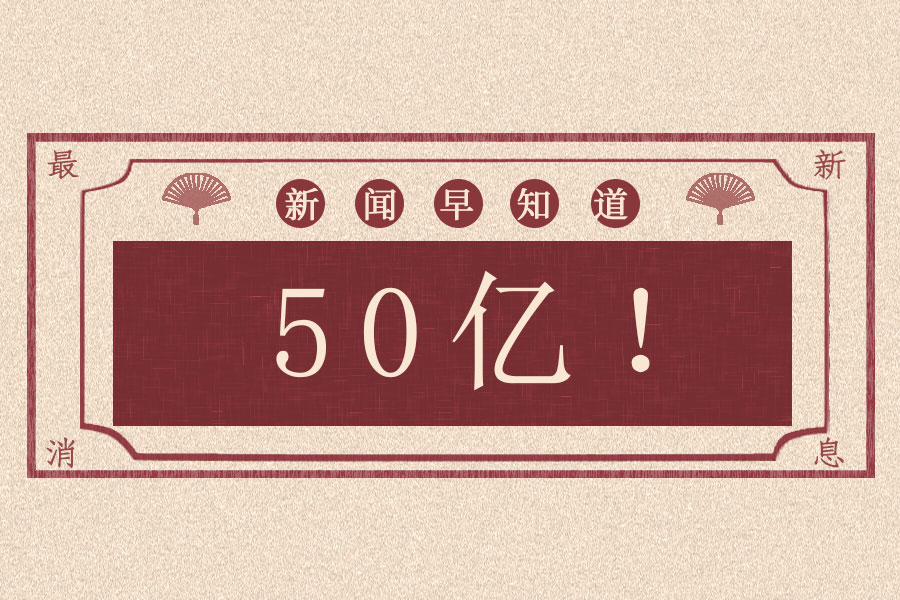 最 新

新闻早知道

50亿！

消 息